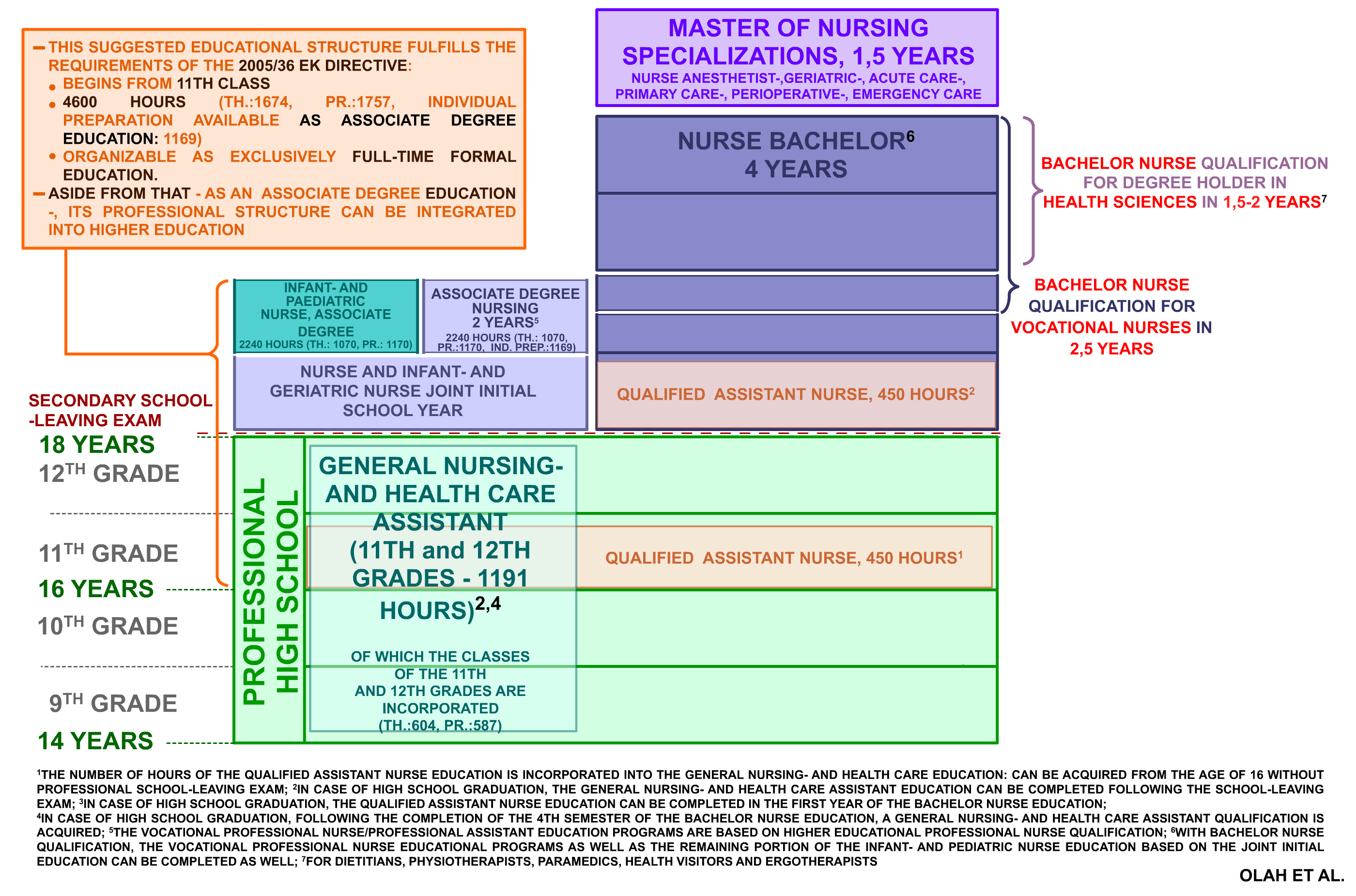 – THIS SUGGESTED EDUCATIONAL STRUCTURE FULFILLS THE REQUIREMENTS OF THE 2005/36 EK DIRECTIVE:
• BEGINS FROM 11TH CLASS
• 4600 HOURS (TH.:1674, PR.:1757, INDIVIDUAL PREPARATION AVAILABLE AS ASSOCIATE DEGREE EDUCATION: 1169)
• ORGANIZABLE AS EXCLUSIVELY FULL-TIME FORMAL EDUCATION.
– ASIDE FROM THAT - AS AN ASSOCIATE DEGREE EDUCATION -, ITS PROFESSIONAL STRUCTURE CAN BE INTEGRATED INTO HIGHER EDUCATION

MASTER OF NURSING SPECIALIZATIONS, 1,5 YEARS
NURSE ANESTHETIST-,GERIATRIC-, ACUTE CARE-, PRIMARY CARE-, PERIOPERATIVE-, EMERGENCY CARE

NURSE BACHELOR$^6$
4 YEARS

BACHELOR NURSE QUALIFICATION FOR DEGREE HOLDER IN HEALTH SCIENCES IN 1,5-2 YEARS$^7$

BACHELOR NURSE QUALIFICATION FOR VOCATIONAL NURSES IN 2,5 YEARS

INFANT- AND PAEDIATRIC NURSE, ASSOCIATE DEGREE
2240 HOURS (TH.: 1070, PR.: 1170)

ASSOCIATE DEGREE NURSING
2 YEARS$^5$
2240 HOURS (TH.: 1070, PR.:1170, IND. PREP.:1169)

NURSE AND INFANT- AND GERIATRIC NURSE JOINT INITIAL SCHOOL YEAR

QUALIFIED ASSISTANT NURSE, 450 HOURS$^2$

SECONDARY SCHOOL -LEAVING EXAM
18 YEARS
12$^{TH}$ GRADE
11$^{TH}$ GRADE
16 YEARS
10$^{TH}$ GRADE
9$^{TH}$ GRADE
14 YEARS

PROFESSIONAL HIGH SCHOOL

GENERAL NURSING- AND HEALTH CARE ASSISTANT (11TH and 12TH GRADES - 1191 HOURS)$^{2,4}$

OF WHICH THE CLASSES OF THE 11TH AND 12TH GRADES ARE INCORPORATED (TH.:604, PR.:587)

QUALIFIED ASSISTANT NURSE, 450 HOURS$^1$

$^1$THE NUMBER OF HOURS OF THE QUALIFIED ASSISTANT NURSE EDUCATION IS INCORPORATED INTO THE GENERAL NURSING- AND HEALTH CARE EDUCATION: CAN BE ACQUIRED FROM THE AGE OF 16 WITHOUT PROFESSIONAL SCHOOL-LEAVING EXAM; $^2$IN CASE OF HIGH SCHOOL GRADUATION, THE GENERAL NURSING- AND HEALTH CARE ASSISTANT EDUCATION CAN BE COMPLETED FOLLOWING THE SCHOOL-LEAVING EXAM; $^3$IN CASE OF HIGH SCHOOL GRADUATION, THE QUALIFIED ASSISTANT NURSE EDUCATION CAN BE COMPLETED IN THE FIRST YEAR OF THE BACHELOR NURSE EDUCATION;
$^4$IN CASE OF HIGH SCHOOL GRADUATION, FOLLOWING THE COMPLETION OF THE 4TH SEMESTER OF THE BACHELOR NURSE EDUCATION, A GENERAL NURSING- AND HEALTH CARE ASSISTANT QUALIFICATION IS ACQUIRED; $^5$THE VOCATIONAL PROFESSIONAL NURSE/PROFESSIONAL ASSISTANT EDUCATION PROGRAMS ARE BASED ON HIGHER EDUCATIONAL PROFESSIONAL NURSE QUALIFICATION; $^6$WITH BACHELOR NURSE QUALIFICATION, THE VOCATIONAL PROFESSIONAL NURSE EDUCATIONAL PROGRAMS AS WELL AS THE REMAINING PORTION OF THE INFANT- AND PEDIATRIC NURSE EDUCATION BASED ON THE JOINT INITIAL EDUCATION CAN BE COMPLETED AS WELL; $^7$FOR DIETITIANS, PHYSIOTHERAPISTS, PARAMEDICS, HEALTH VISITORS AND ERGOTHERAPISTS

OLAH ET AL.